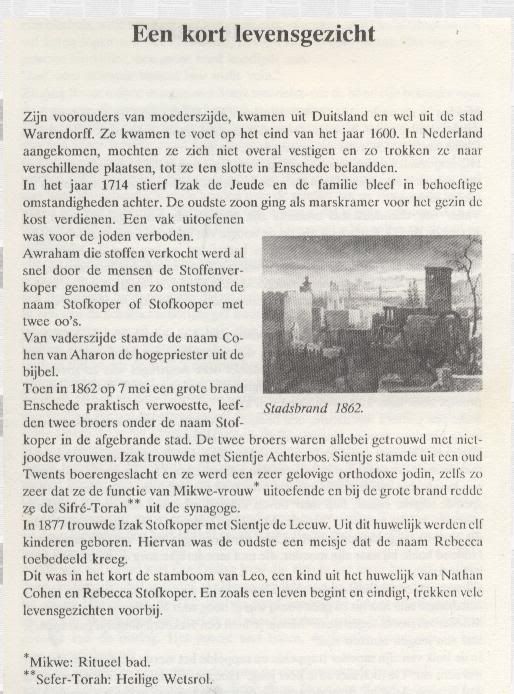 Een kort levensgezicht

Zijn voorouders van moederszijde, kwamen uit Duitsland en wel uit de stad Warendorff. Ze kwamen te voet op het eind van het jaar 1600. In Nederland aangekomen, mochten ze zich niet overal vestigen en zo trokken ze naar verschillende plaatsen, tot ze ten slotte in Enschede belandden.
In het jaar 1714 stierf Izak de Jeude en de familie bleef in behoeftige omstandigheden achter. De oudste zoon ging als marskramer voor het gezin de kost verdienen. Een vak uitoefenen was voor de joden verboden.
Awraham die stoffen verkocht werd al snel door de mensen de Stoffenverkoper genoemd en zo ontstond de naam Stofkoper of Stofkooper met twee oo's.
Van vaderszijde stamde de naam Cohen van Aharon de hogepriester uit de bijbel.
Toen in 1862 op 7 mei een grote brand Enschede praktisch verwoestte, leefden twee broers onder de naam Stofkoper in de afgebrande stad. De twee broers waren allebei getrouwd met niet-joodse vrouwen. Izak trouwde met Sientje Achterbos. Sientje stamde uit een oud Twents boerengeslacht en ze werd een zeer gelovige orthodoxe jodin, zelfs zo zeer dat ze de functie van Mikwe-vrouw* uitoefende en bij de grote brand redde ze de Sifré-Torah** uit de synagoge.
In 1877 trouwde Izak Stofkoper met Sientje de Leeuw. Uit dit huwelijk werden elf kinderen geboren. Hiervan was de oudste een meisje dat de naam Rebecca toebedeeld kreeg.
Dit was in het kort de stamboom van Leo, een kind uit het huwelijk van Nathan Cohen en Rebecca Stofkoper. En zoals een leven begint en eindigt, trekken vele levensgezichten voorbij.

Stadsbrand 1862.

*Mikwe: Ritueel bad.
**Sefer-Torah: Heilige Wetsrol.